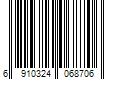 6 910324 068706